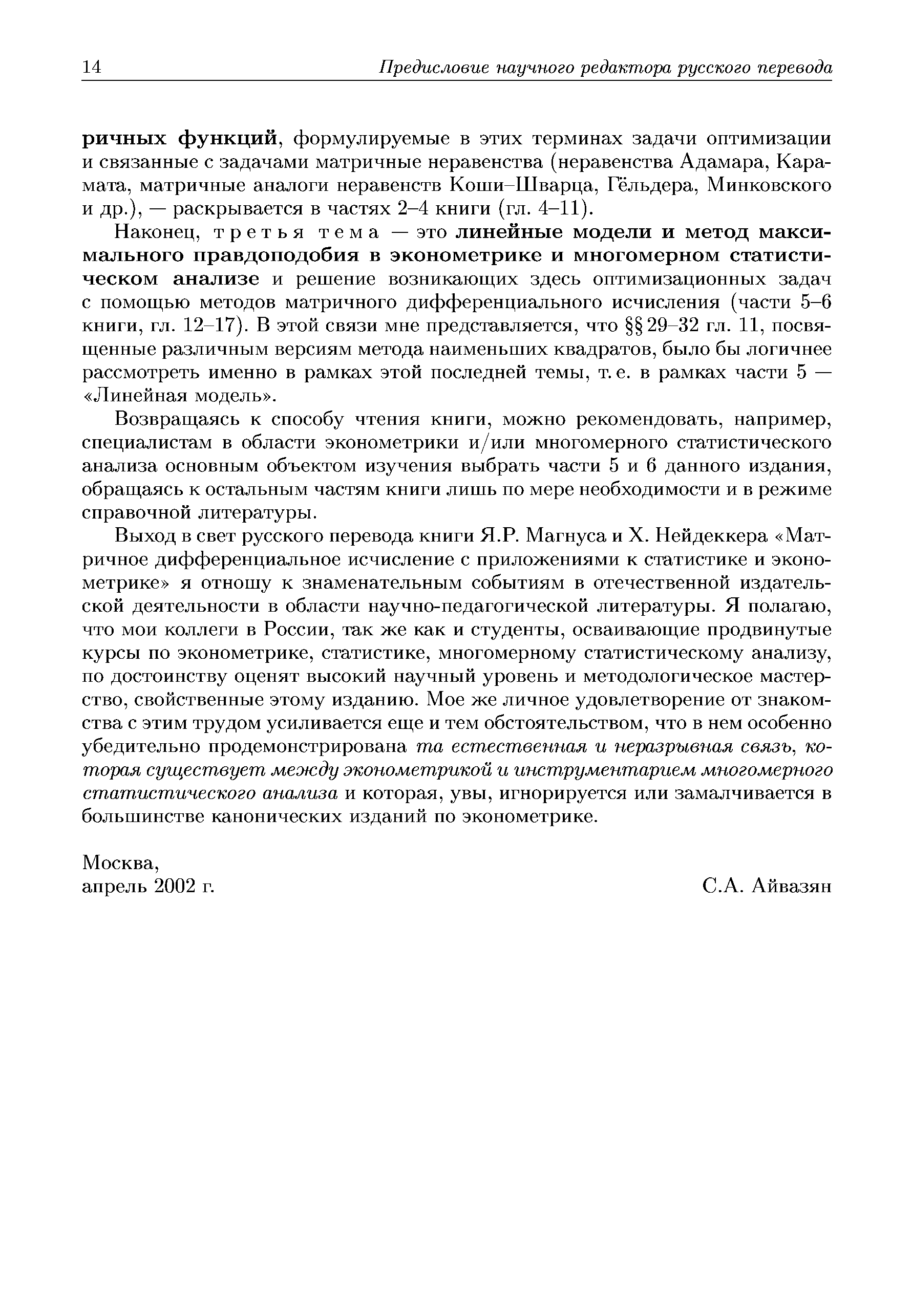 14 Предисловие научного редактора русского перевода

ричных функций, формулируемые в этих терминах задачи оптимизации и связанные с задачами матричные неравенства (неравенства Адамара, Карамата, матричные аналоги неравенств Коши–Шварца, Гёльдера, Минковского и др.), — раскрывается в частях 2–4 книги (гл. 4–11).

Наконец, третья тема — это линейные модели и метод максимального правдоподобия в эконометрике и многомерном статистическом анализе и решение возникающих здесь оптимизационных задач с помощью методов матричного дифференциального исчисления (части 5–6 книги, гл. 12–17). В этой связи мне представляется, что §§ 29–32 гл. 11, посвященные различным версиям метода наименьших квадратов, было бы логичнее рассмотреть именно в рамках этой последней темы, т. е. в рамках части 5 — «Линейная модель».

Возвращаясь к способу чтения книги, можно рекомендовать, например, специалистам в области эконометрики и/или многомерного статистического анализа основным объектом изучения выбрать части 5 и 6 данного издания, обращаясь к остальным частям книги лишь по мере необходимости и в режиме справочной литературы.

Выход в свет русского перевода книги Я.Р. Магнуса и Х. Нейдеккера «Матричное дифференциальное исчисление с приложениями к статистике и эконометрике» я отношу к знаменательным событиям в отечественной издательской деятельности в области научно-педагогической литературы. Я полагаю, что мои коллеги в России, так же как и студенты, осваивающие продвинутые курсы по эконометрике, статистике, многомерному статистическому анализу, по достоинству оценят высокий научный уровень и методологическое мастерство, свойственные этому изданию. Мое же личное удовлетворение от знакомства с этим трудом усиливается еще и тем обстоятельством, что в нем особенно убедительно продемонстрирована та естественная и неразрывная связь, которая существует между эконометрикой и инструментарием многомерного статистического анализа и которая, увы, игнорируется или замалчивается в большинстве канонических изданий по эконометрике.

Москва,
апрель 2002 г. С.А. Айвазян